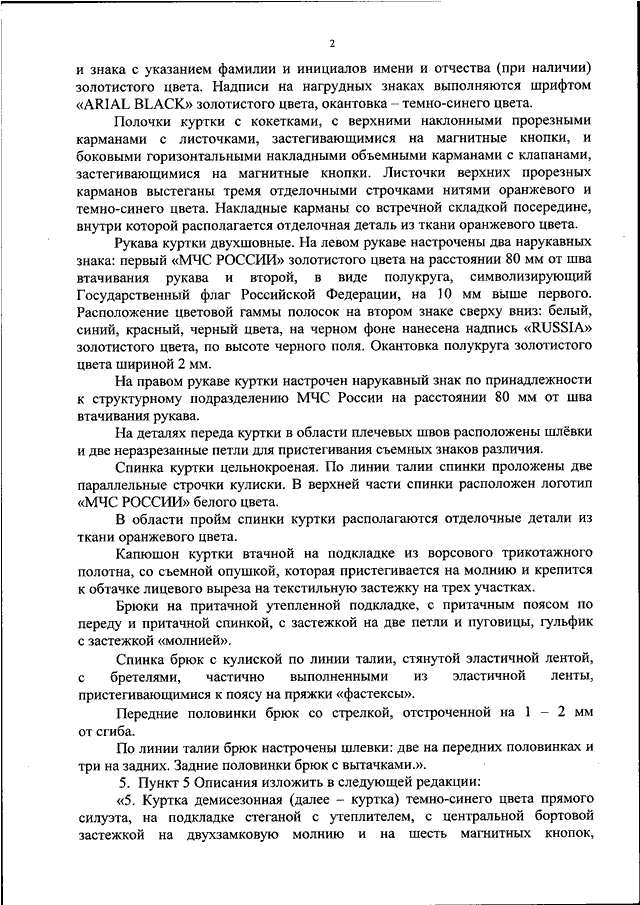 2

и знака с указанием фамилии и инициалов имени и отчества (при наличии) золотистого цвета. Надписи на нагрудных знаках выполняются шрифтом «ARIAL BLACK» золотистого цвета, окантовка – темно-синего цвета.

Полочки куртки с кокетками, с верхними наклонными прорезными карманами с листочками, застегивающимися на магнитные кнопки, и боковыми горизонтальными накладными объемными карманами с клапанами, застегивающимися на магнитные кнопки. Листочки верхних прорезных карманов выстеганы тремя отделочными строчками нитями оранжевого и темно-синего цвета. Накладные карманы со встречной складкой посередине, внутри которой располагается отделочная деталь из ткани оранжевого цвета.

Рукава куртки двухшовные. На левом рукаве настрочены два нарукавных знака: первый «МЧС РОССИИ» золотистого цвета на расстоянии 80 мм от шва втачивания рукава и второй, в виде полукруга, символизирующий Государственный флаг Российской Федерации, на 10 мм выше первого. Расположение цветовой гаммы полосок на втором знаке сверху вниз: белый, синий, красный, черный цвета, на черном фоне нанесена надпись «RUSSIA» золотистого цвета, по высоте черного поля. Окантовка полукруга золотистого цвета шириной 2 мм.

На правом рукаве куртки настрочен нарукавный знак по принадлежности к структурному подразделению МЧС России на расстоянии 80 мм от шва втачивания рукава.

На деталях переда куртки в области плечевых швов расположены шлёвки и две неразрезанные петли для пристегивания съемных знаков различия.

Спинка куртки цельнокроеная. По линии талии спинки проложены две параллельные строчки кулиски. В верхней части спинки расположен логотип «МЧС РОССИИ» белого цвета.

В области пройм спинки куртки располагаются отделочные детали из ткани оранжевого цвета.

Капюшон куртки втачной на подкладке из ворсового трикотажного полотна, со съемной опушкой, которая пристегивается на молнию и крепится к обтачке лицевого выреза на текстильную застежку на трех участках.

Брюки на притачной утепленной подкладке, с притачным поясом по переду и притачной спинкой, с застежкой на две петли и пуговицы, гульфик с застежкой «молнией».

Спинка брюк с кулиской по линии талии, стянутой эластичной лентой, с бретелями, частично выполненными из эластичной ленты, пристегивающимися к поясу на пряжки «фастексы».

Передние половинки брюк со стрелкой, отстроченной на 1 – 2 мм от сгиба.

По линии талии брюк настрочены шлевки: две на передних половинках и три на задних. Задние половинки брюк с вытачками.».

5. Пункт 5 Описания изложить в следующей редакции:

«5. Куртка демисезонная (далее – куртка) темно-синего цвета прямого силуэта, на подкладке стеганой с утеплителем, с центральной бортовой застежкой на двухзамковую молнию и на шесть магнитных кнопок,